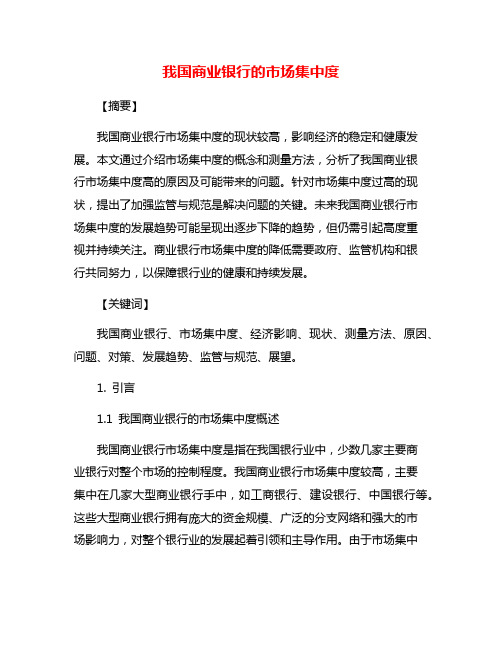 我国商业银行的市场集中度

【摘要】

我国商业银行市场集中度的现状较高，影响经济的稳定和健康发展。本文通过介绍市场集中度的概念和测量方法，分析了我国商业银行市场集中度高的原因及可能带来的问题。针对市场集中度过高的现状，提出了加强监管与规范是解决问题的关键。未来我国商业银行市场集中度的发展趋势可能呈现出逐步下降的趋势，但仍需引起高度重视并持续关注。商业银行市场集中度的降低需要政府、监管机构和银行共同努力，以保障银行业的健康和持续发展。

【关键词】

我国商业银行、市场集中度、经济影响、现状、测量方法、原因、问题、对策、发展趋势、监管与规范、展望。

1. 引言

1.1 我国商业银行的市场集中度概述

我国商业银行市场集中度是指在我国银行业中，少数几家主要商业银行对整个市场的控制程度。我国商业银行市场集中度较高，主要集中在几家大型商业银行手中，如工商银行、建设银行、中国银行等。这些大型商业银行拥有庞大的资金规模、广泛的分支网络和强大的市场影响力，对整个银行业的发展起着引领和主导作用。由于市场集中